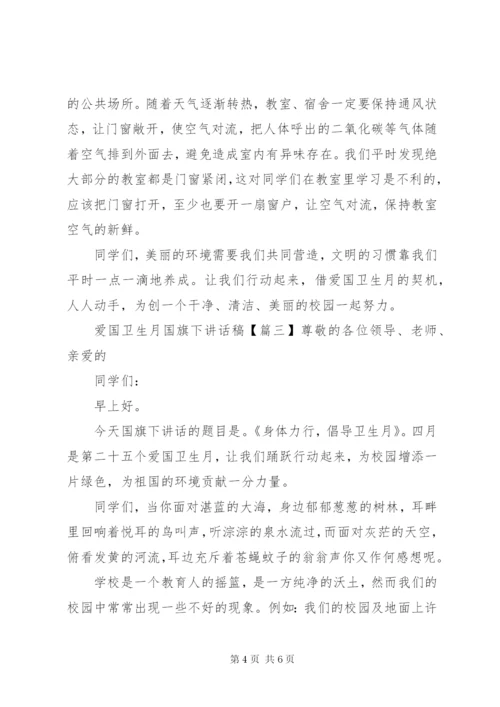 的公共场所。随着天气逐渐转热，教室、宿舍一定要保持通风状态，让门窗敞开，使空气对流，把人体呼出的二氧化碳等气体随着空气排到外面去，避免造成室内有异味存在。我们平时发现绝大部分的教室都是门窗紧闭,这对同学们在教室里学习是不利的,应该把门窗打开，至少也要开一扇窗户，让空气对流，保持教室空气的新鲜。

同学们，美丽的环境需要我们共同营造，文明的习惯靠我们平时一点一滴地养成。让我们行动起来，借爱国卫生月的契机，人人动手，为创一个干净、清洁、美丽的校园一起努力。

爱国卫生月国旗下讲话稿【篇三】尊敬的各位领导、老师、亲爱的

同学们：

早上好。

今天国旗下讲话的题目是。《身体力行，倡导卫生月》。四月是第二十五个爱国卫生月，让我们踊跃行动起来，为校园增添一片绿色，为祖国的环境贡献一分力量。

同学们，当你面对湛蓝的大海，身边郁郁葱葱的树林，耳畔里回响着悦耳的鸟叫声，听淙淙的泉水流过，而面对灰茫的天空，俯看发黄的河流，耳边充斥着苍蝇蚊子的翁翁声你又作何感想呢。

学校是一个教育人的摇篮，是一方纯净的沃土，然而我们的校园中常常出现一些不好的现象。例如：我们的校园及地面上许

第 4 页 共 6 页